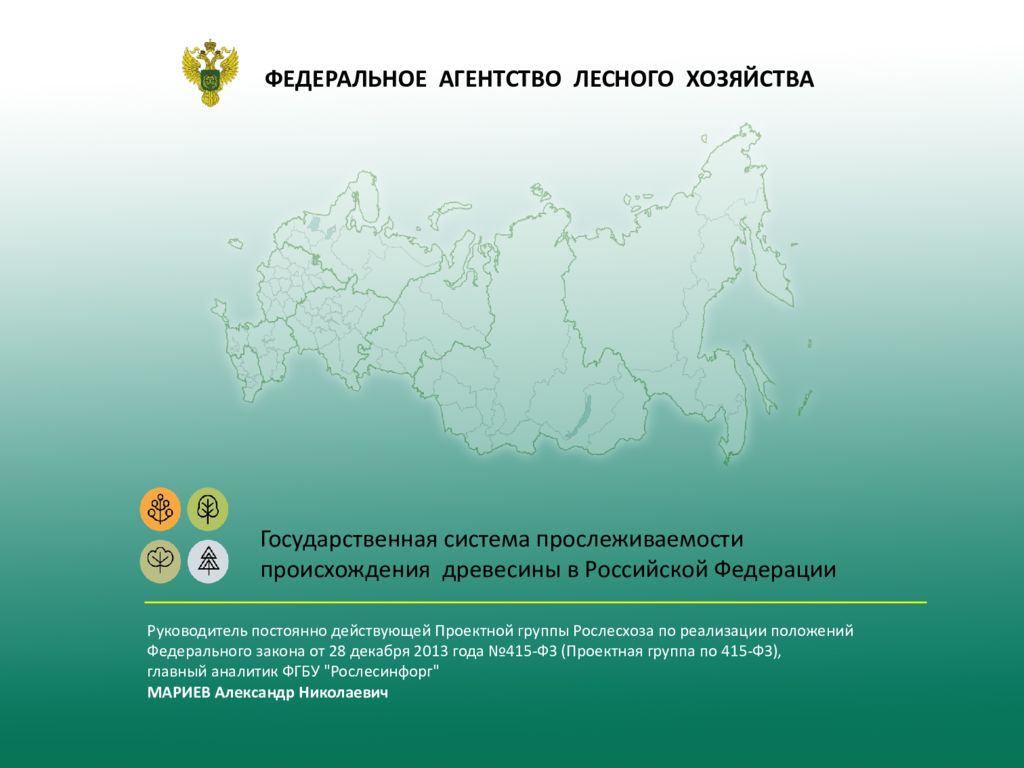 ФЕДЕРАЛЬНОЕ АГЕНТСТВО ЛЕСНОГО ХОЗЯЙСТВА

Государственная система прослеживаемости происхождения древесины в Российской Федерации

Руководитель постоянно действующей Проектной группы Рослесхоза по реализации положений Федерального закона от 28 декабря 2013 года №415-ФЗ (Проектная группа по 415-ФЗ), главный аналитик ФГБУ "Рослесинфорг"
МАРИЕВ Александр Николаевич